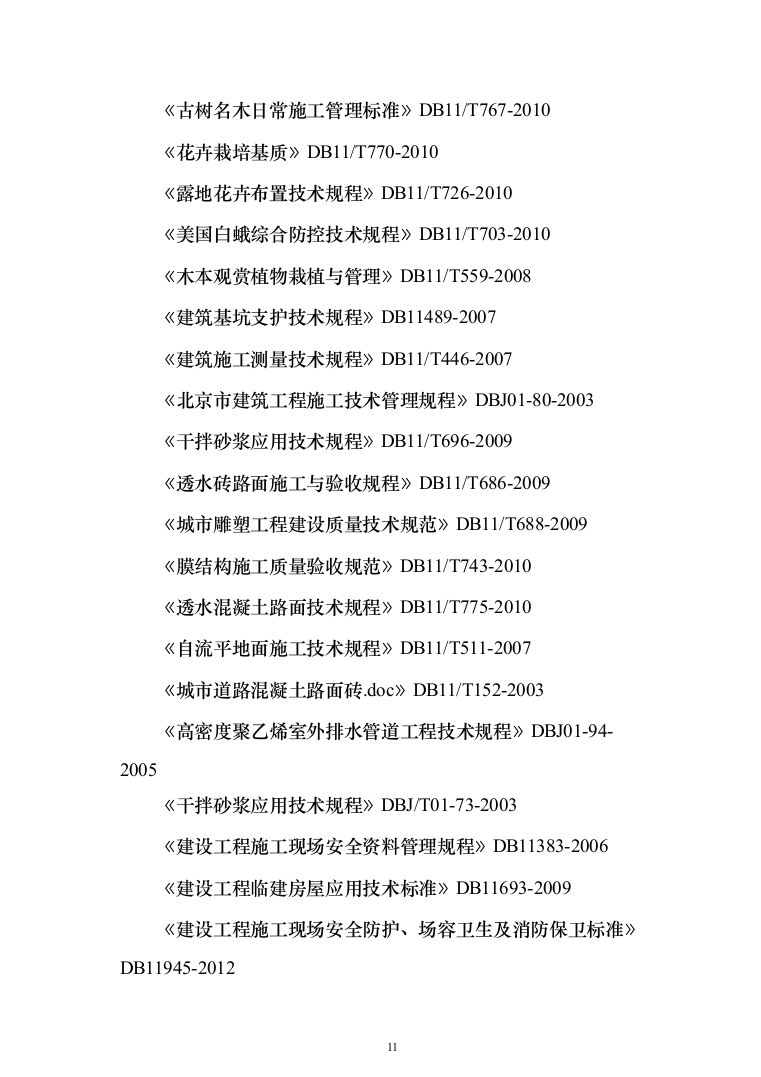 《古树名木日常施工管理标准》DB11/T767-2010

《花卉栽培基质》DB11/T770-2010

《露地花卉布置技术规程》DB11/T726-2010

《美国白蛾综合防控技术规程》DB11/T703-2010

《木本观赏植物栽植与管理》DB11/T559-2008

《建筑基坑支护技术规程》DB11489-2007

《建筑施工测量技术规程》DB11/T446-2007

《北京市建筑工程施工技术管理规程》DBJ01-80-2003

《干拌砂浆应用技术规程》DB11/T696-2009

《透水砖路面施工与验收规程》DB11/T686-2009

《城市雕塑工程建设质量技术规范》DB11/T688-2009

《膜结构施工质量验收规范》DB11/T743-2010

《透水混凝土路面技术规程》DB11/T775-2010

《自流平地面施工技术规程》DB11/T511-2007

《城市道路混凝土路面砖.doc》DB11/T152-2003

《高密度聚乙烯室外排水管道工程技术规程》DBJ01-94-2005

《干拌砂浆应用技术规程》DBJ/T01-73-2003

《建设工程施工现场安全资料管理规程》DB11383-2006

《建设工程临建房屋应用技术标准》DB11693-2009

《建设工程施工现场安全防护、场容卫生及消防保卫标准》DB11945-2012

11